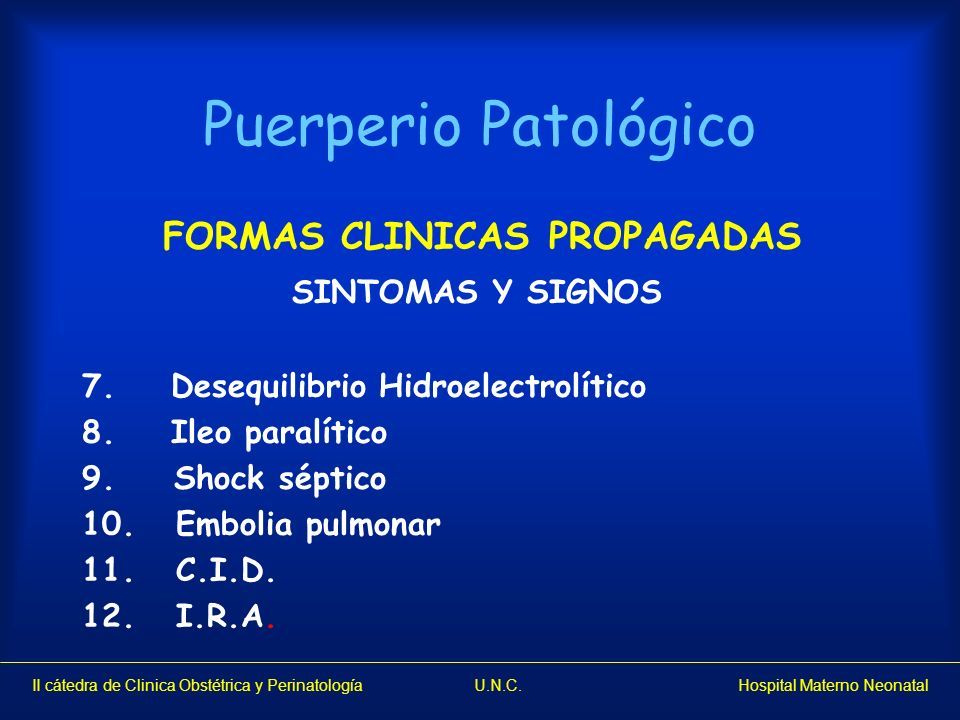 Puerperio Patológico

FORMAS CLINICAS PROPAGADAS

SINTOMAS Y SIGNOS

7. Desequilibrio Hidroelectrolítico
8. Ileo paralítico
9. Shock séptico
10. Embolia pulmonar
11. C.I.D.
12. I.R.A.

II cátedra de Clinica Obstétrica y Perinatología U.N.C. Hospital Materno Neonatal